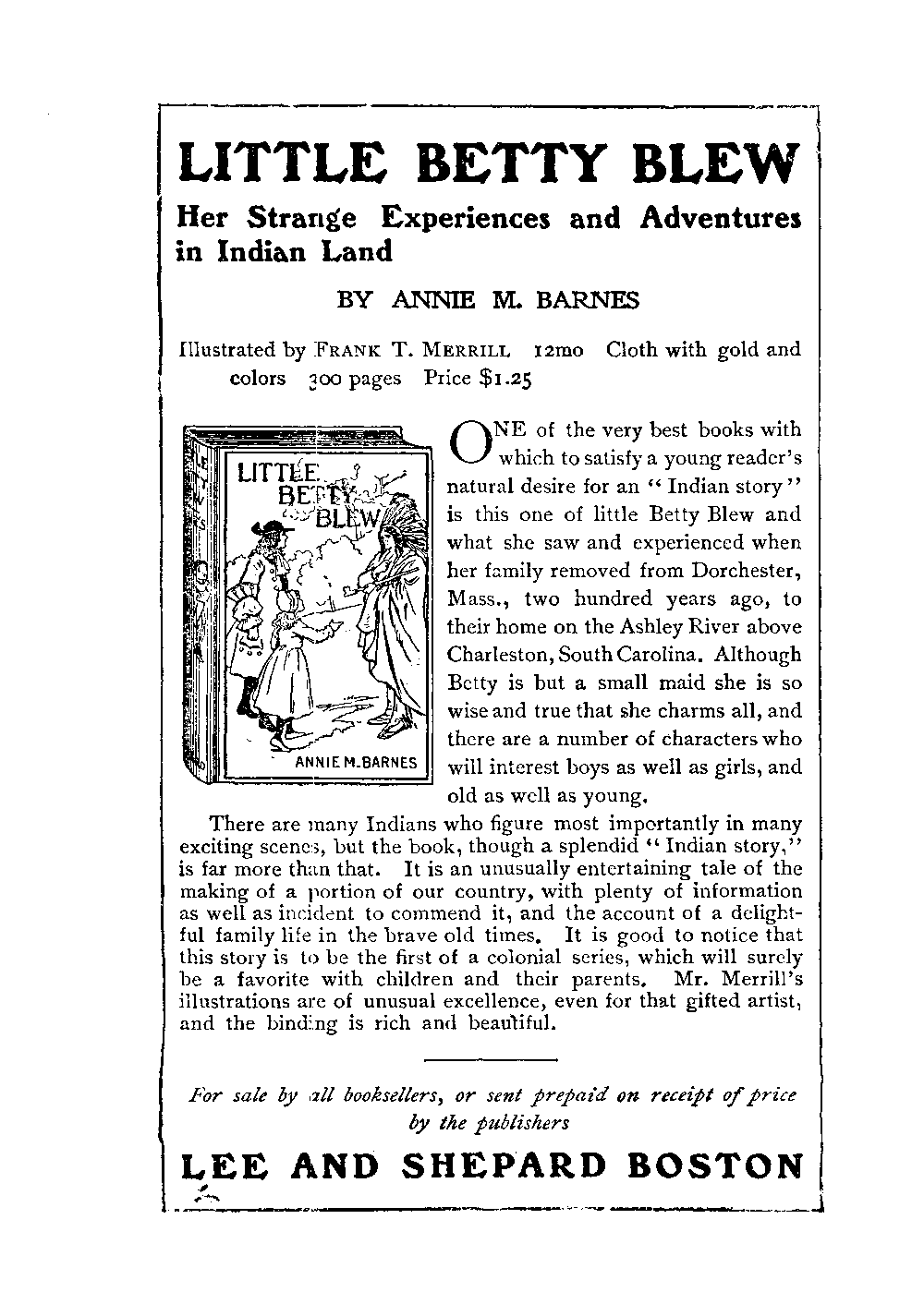 LITTLE BETTY BLEW

Her Strange Experiences and Adventures in Indian Land

BY ANNIE M. BARNES

Illustrated by FRANK T. MERRILL 12mo Cloth with gold and colors 300 pages Price $1.25

LITTLE BETTY BLEW

ANNIE M. BARNES

ONE of the very best books with which to satisfy a young reader's natural desire for an "Indian story" is this one of little Betty Blew and what she saw and experienced when her family removed from Dorchester, Mass., two hundred years ago, to their home on the Ashley River above Charleston, South Carolina. Although Betty is but a small maid she is so wise and true that she charms all, and there are a number of characters who will interest boys as well as girls, and old as well as young.

There are many Indians who figure most importantly in many exciting scenes, but the book, though a splendid "Indian story," is far more than that. It is an unusually entertaining tale of the making of a portion of our country, with plenty of information as well as incident to commend it, and the account of a delightful family life in the brave old times. It is good to notice that this story is to be the first of a colonial series, which will surely be a favorite with children and their parents. Mr. Merrill's illustrations are of unusual excellence, even for that gifted artist, and the binding is rich and beautiful.

For sale by all booksellers, or sent prepaid on receipt of price by the publishers

LEE AND SHEPARD BOSTON